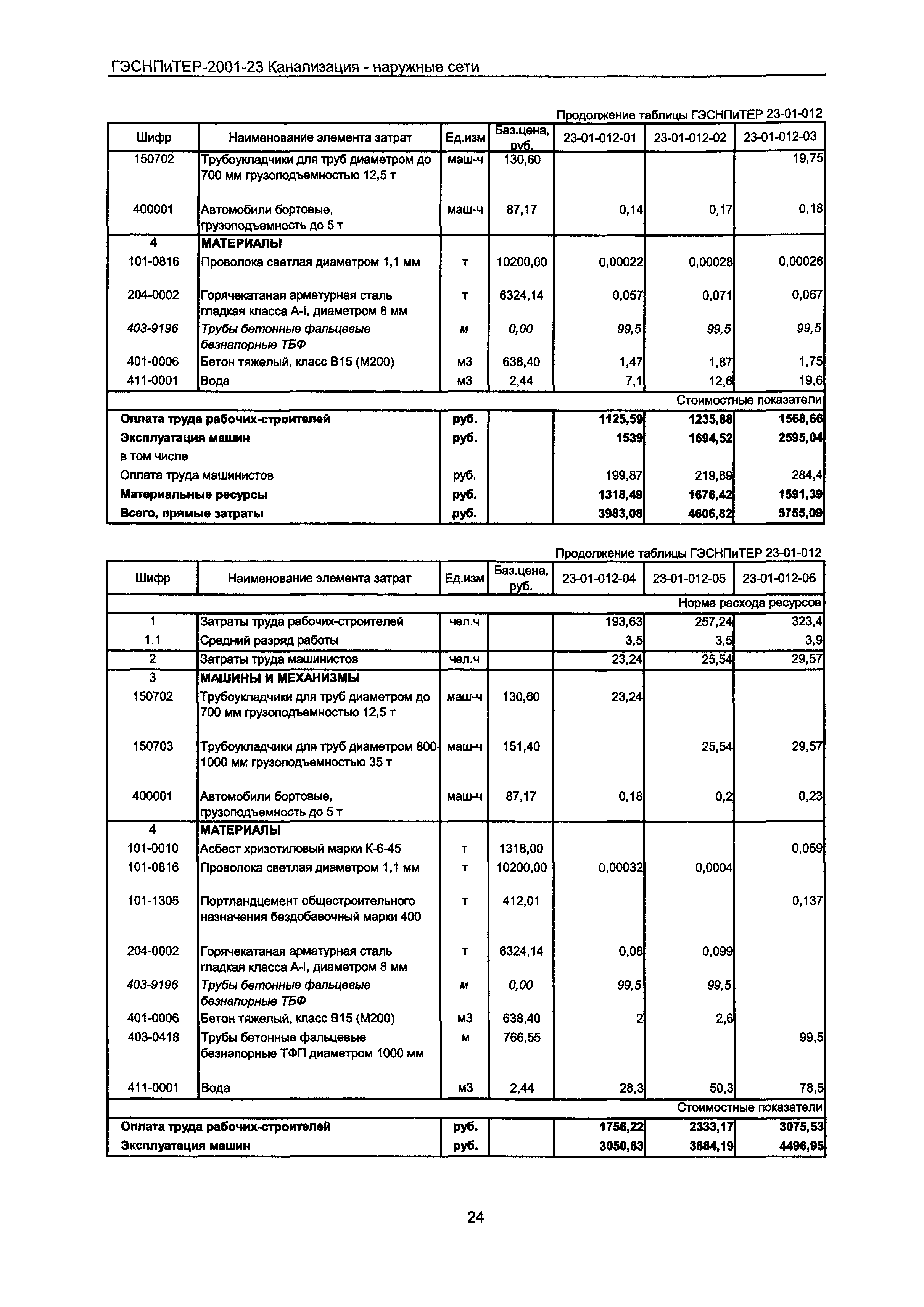 ГЭСНПиТЕР-2001-23 Канализация - наружные сети

Продолжение таблицы ГЭСНПиТЕР 23-01-012

| Шифр | Наименование элемента затрат | Ед.изм | Баз.цена, руб. | 23-01-012-01 | 23-01-012-02 | 23-01-012-03 |
|---|---|---|---|---|---|---|
| 150702 | Трубоукладчики для труб диаметром до 700 мм грузоподъемностью 12,5 т | маш-ч | 130,60 | | | 19,75 |
| 400001 | Автомобили бортовые, грузоподъемность до 5 т | маш-ч | 87,17 | 0,14 | 0,17 | 0,18 |
| 4 | МАТЕРИАЛЫ | | | | | |
| 101-0816 | Проволока светлая диаметром 1,1 мм | т | 10200,00 | 0,00022 | 0,00028 | 0,00026 |
| 204-0002 | Горячекатаная арматурная сталь гладкая класса А-I, диаметром 8 мм | т | 6324,14 | 0,057 | 0,071 | 0,067 |
| 403-9196 | Трубы бетонные фальцевые безнапорные ТБФ | м | 0,00 | 99,5 | 99,5 | 99,5 |
| 401-0006 | Бетон тяжелый, класс В15 (М200) | м3 | 638,40 | 1,47 | 1,87 | 1,75 |
| 411-0001 | Вода | м3 | 2,44 | 7,1 | 12,6 | 19,6 |
| | | | | | | Стоимостные показатели |
| Оплата труда рабочих-строителей | | руб. | | 1125,59 | 1235,88 | 1568,66 |
| Эксплуатация машин | | руб. | | 1539 | 1694,52 | 2595,04 |
| в том числе | | | | | | |
| Оплата труда машинистов | | руб. | | 199,87 | 219,89 | 284,4 |
| Материальные ресурсы | | руб. | | 1318,49 | 1676,42 | 1591,39 |
| Всего, прямые затраты | | руб. | | 3983,08 | 4606,82 | 5755,09 |

Продолжение таблицы ГЭСНПиТЕР 23-01-012

| Шифр | Наименование элемента затрат | Ед.изм | Баз.цена, руб. | 23-01-012-04 | 23-01-012-05 | 23-01-012-06 |
|---|---|---|---|---|---|---|
| | | | | | | Норма расхода ресурсов |
| 1 | Затраты труда рабочих-строителей | чел.ч | | 193,63 | 257,24 | 323,4 |
| 1.1 | Средний разряд работы | | | 3,5 | 3,5 | 3,9 |
| 2 | Затраты труда машинистов | чел.ч | | 23,24 | 25,54 | 29,57 |
| 3 | МАШИНЫ И МЕХАНИЗМЫ | | | | | |
| 150702 | Трубоукладчики для труб диаметром до 700 мм грузоподъемностью 12,5 т | маш-ч | 130,60 | 23,24 | | |
| 150703 | Трубоукладчики для труб диаметром 800-1000 мм грузоподъемностью 35 т | маш-ч | 151,40 | | 25,54 | 29,57 |
| 400001 | Автомобили бортовые, грузоподъемность до 5 т | маш-ч | 87,17 | 0,18 | 0,2 | 0,23 |
| 4 | МАТЕРИАЛЫ | | | | | |
| 101-0010 | Асбест хризотиловый марки К-6-45 | т | 1318,00 | | | 0,059 |
| 101-0816 | Проволока светлая диаметром 1,1 мм | т | 10200,00 | 0,00032 | 0,0004 | |
| 101-1305 | Портландцемент общестроительного назначения бездобавочный марки 400 | т | 412,01 | | | 0,137 |
| 204-0002 | Горячекатаная арматурная сталь гладкая класса А-I, диаметром 8 мм | т | 6324,14 | 0,08 | 0,099 | |
| 403-9196 | Трубы бетонные фальцевые безнапорные ТБФ | м | 0,00 | 99,5 | 99,5 | |
| 401-0006 | Бетон тяжелый, класс В15 (М200) | м3 | 638,40 | 2 | 2,6 | |
| 403-0418 | Трубы бетонные фальцевые безнапорные ТФП диаметром 1000 мм | м | 766,55 | | | 99,5 |
| 411-0001 | Вода | м3 | 2,44 | 28,3 | 50,3 | 78,5 |
| | | | | | | Стоимостные показатели |
| Оплата труда рабочих-строителей | | руб. | | 1756,22 | 2333,17 | 3075,53 |
| Эксплуатация машин | | руб. | | 3050,83 | 3884,19 | 4496,95 |

24